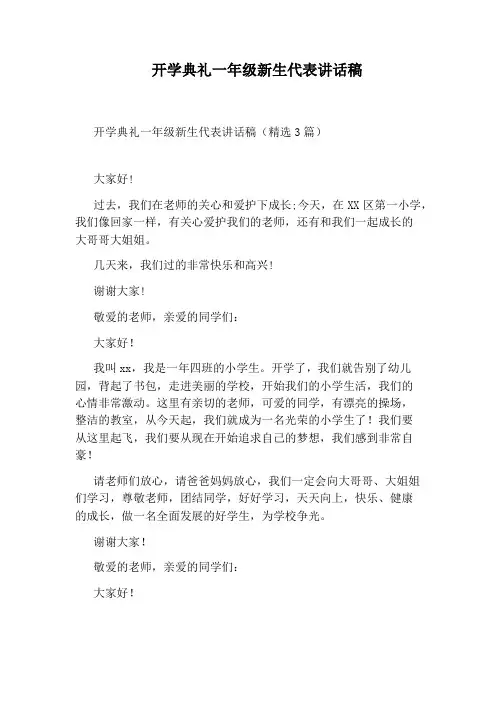 开学典礼一年级新生代表讲话稿

开学典礼一年级新生代表讲话稿（精选3篇）

大家好！

过去，我们在老师的关心和爱护下成长;今天，在XX区第一小学，我们像回家一样，有关心爱护我们的老师，还有和我们一起成长的大哥哥大姐姐。

几天来，我们过的非常快乐和高兴！

谢谢大家！

敬爱的老师，亲爱的同学们：

大家好！

我叫xx，我是一年四班的小学生。开学了，我们就告别了幼儿园，背起了书包，走进美丽的学校，开始我们的小学生活，我们的心情非常激动。这里有亲切的老师，可爱的同学，有漂亮的操场，整洁的教室，从今天起，我们就成为一名光荣的小学生了！我们要从这里起飞，我们要从现在开始追求自己的梦想，我们感到非常自豪！

请老师们放心，请爸爸妈妈放心，我们一定会向大哥哥、大姐姐们学习，尊敬老师，团结同学，好好学习，天天向上，快乐、健康的成长，做一名全面发展的好学生，为学校争光。

谢谢大家！

敬爱的老师，亲爱的同学们：

大家好！